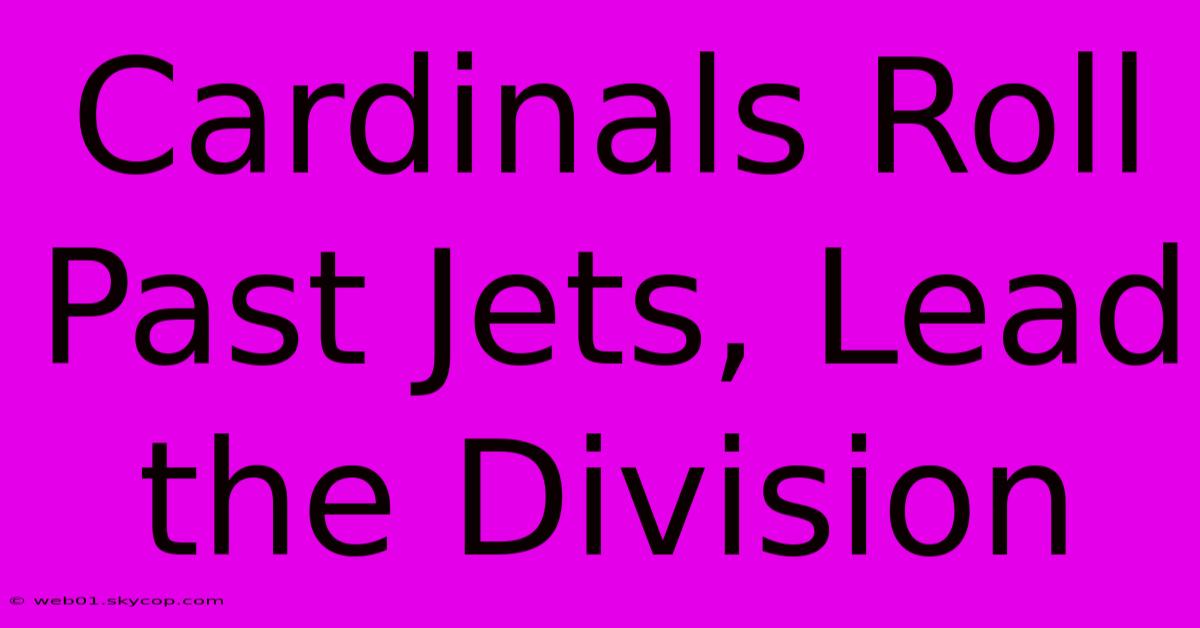 Cardinals Roll Past Jets, Lead the Division

© web01.skycop.com